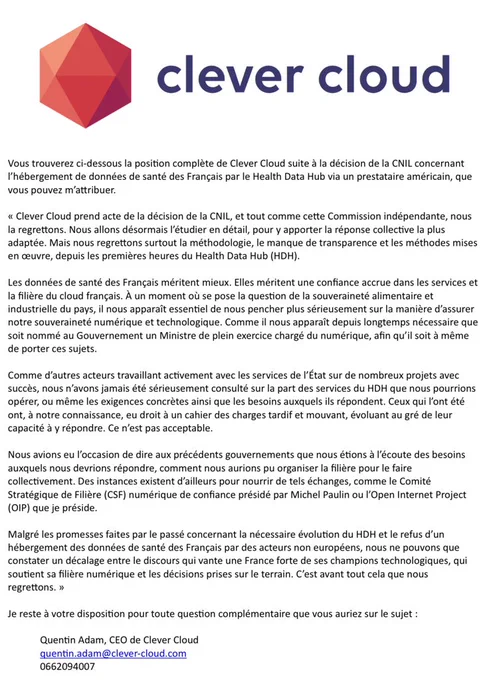 clever cloud

Vous trouverez ci-dessous la position complète de Clever Cloud suite à la décision de la CNIL concernant l'hébergement de données de santé des Français par le Health Data Hub via un prestataire américain, que vous pouvez m'attribuer.

« Clever Cloud prend acte de la décision de la CNIL, et tout comme cette Commission indépendante, nous la regrettons. Nous allons désormais l'étudier en détail, pour y apporter la réponse collective la plus adaptée. Mais nous regrettons surtout la méthodologie, le manque de transparence et les méthodes mises en œuvre, depuis les premières heures du Health Data Hub (HDH).

Les données de santé des Français méritent mieux. Elles méritent une confiance accrue dans les services et la filière du cloud français. À un moment où se pose la question de la souveraineté alimentaire et industrielle du pays, il nous apparaît essentiel de nous pencher plus sérieusement sur la manière d'assurer notre souveraineté numérique et technologique. Comme il nous apparaît depuis longtemps nécessaire que soit nommé au Gouvernement un Ministre de plein exercice chargé du numérique, afin qu'il soit à même de porter ces sujets.

Comme d'autres acteurs travaillant activement avec les services de l'État sur de nombreux projets avec succès, nous n'avons jamais été sérieusement consulté sur la part des services du HDH que nous pourrions opérer, ou même les exigences concrètes ainsi que les besoins auxquels ils répondent. Ceux qui l'ont été ont, à notre connaissance, eu droit à un cahier des charges tardif et mouvant, évoluant au gré de leur capacité à y répondre. Ce n'est pas acceptable.

Nous avions eu l'occasion de dire aux précédents gouvernements que nous étions à l'écoute des besoins auxquels nous devrions répondre, comment nous aurions pu organiser la filière pour le faire collectivement. Des instances existent d'ailleurs pour nourrir de tels échanges, comme le Comité Stratégique de Filière (CSF) numérique de confiance présidé par Michel Paulin ou l'Open Internet Project (OIP) que je préside.

Malgré les promesses faites par le passé concernant la nécessaire évolution du HDH et le refus d'un hébergement des données de santé des Français par des acteurs non européens, nous ne pouvons que constater un décalage entre le discours qui vante une France forte de ses champions technologiques, qui soutient sa filière numérique et les décisions prises sur le terrain. C'est avant tout cela que nous regrettons. »

Je reste à votre disposition pour toute question complémentaire que vous auriez sur le sujet :

Quentin Adam, CEO de Clever Cloud
quentin.adam@clever-cloud.com
0662094007